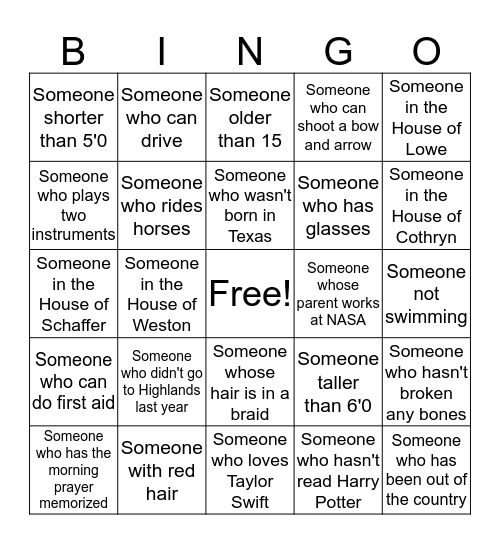 | B | I | N | G | O |
|---|---|---|---|---|
| Someone shorter than 5'0 | Someone who can drive | Someone older than 15 | Someone who can shoot a bow and arrow | Someone in the House of Lowe |
| Someone who plays two instruments | Someone who rides horses | Someone who wasn't born in Texas | Someone who has glasses | Someone in the House of Cothryn |
| Someone in the House of Schaffer | Someone in the House of Weston | Free! | Someone whose parent works at NASA | Someone not swimming |
| Someone who can do first aid | Someone who didn't go to Highlands last year | Someone whose hair is in a braid | Someone taller than 6'0 | Someone who hasn't broken any bones |
| Someone who has the morning prayer memorized | Someone with red hair | Someone who loves Taylor Swift | Someone who hasn't read Harry Potter | Someone who has been out of the country |